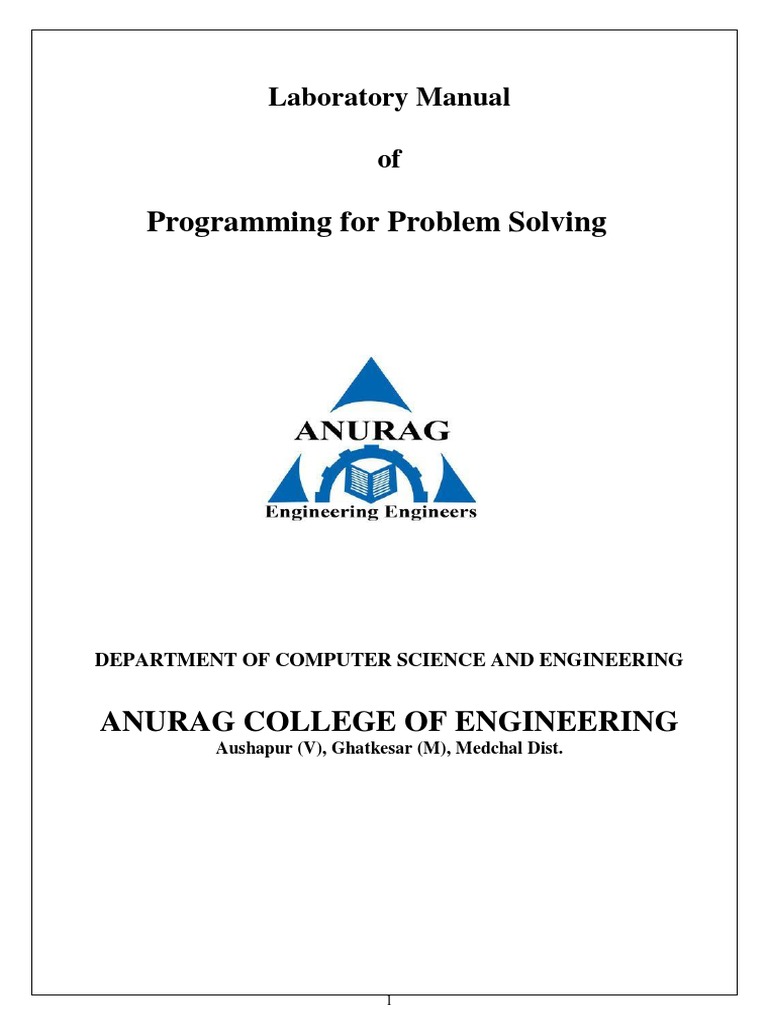 Laboratory Manual

of

Programming for Problem Solving

ANURAG

Engineering Engineers

DEPARTMENT OF COMPUTER SCIENCE AND ENGINEERING

ANURAG COLLEGE OF ENGINEERING

Aushapur (V), Ghatkesar (M), Medchal Dist.

1